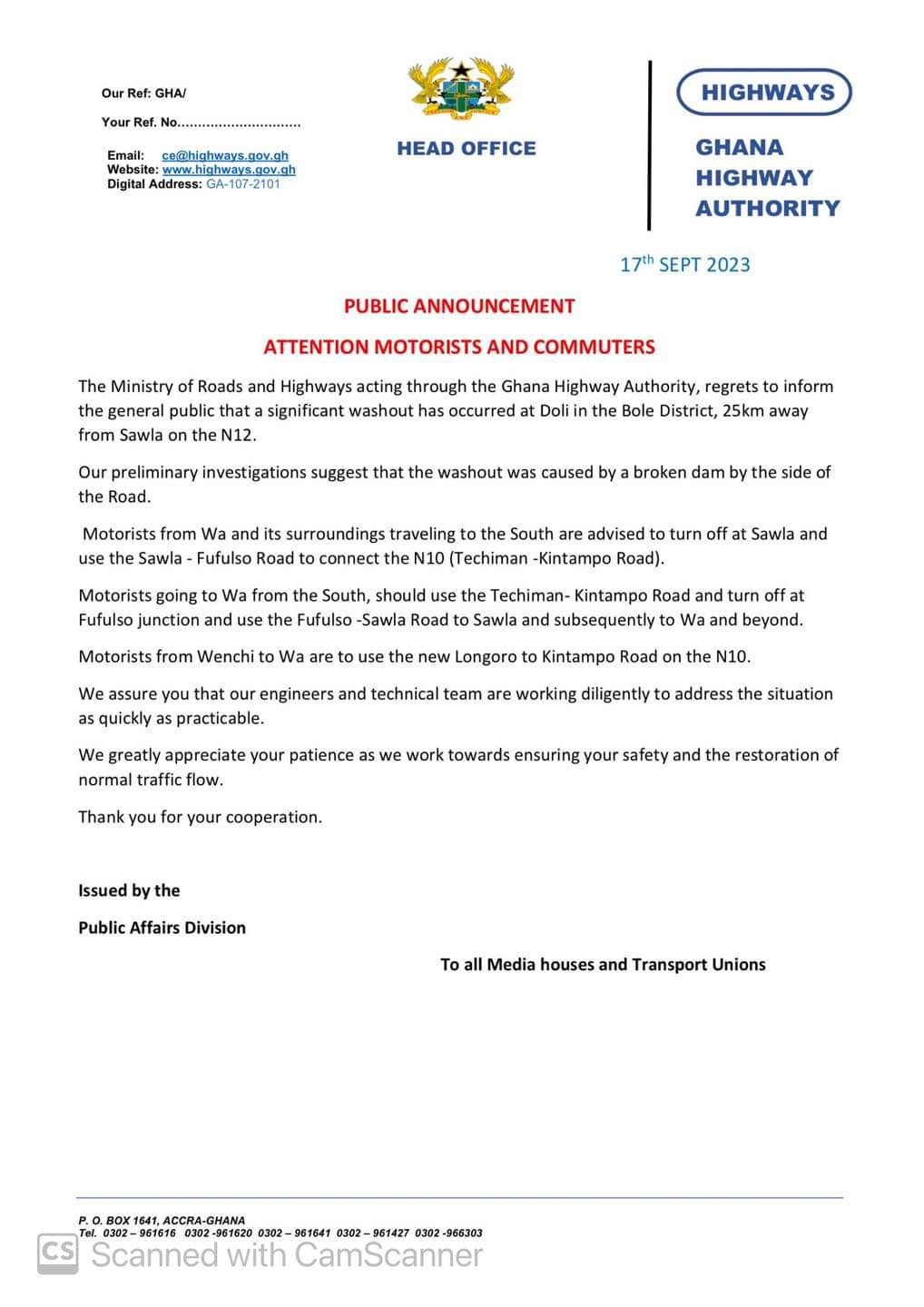 Our Ref: GHA/

Your Ref. No..............................

Email: ce@highways.gov.gh
Website: www.highways.gov.gh
Digital Address: GA-107-2101

HEAD OFFICE

HIGHWAYS

GHANA HIGHWAY AUTHORITY

17$^{th}$ SEPT 2023

PUBLIC ANNOUNCEMENT

ATTENTION MOTORISTS AND COMMUTERS

The Ministry of Roads and Highways acting through the Ghana Highway Authority, regrets to inform the general public that a significant washout has occurred at Doli in the Bole District, 25km away from Sawla on the N12.

Our preliminary investigations suggest that the washout was caused by a broken dam by the side of the Road.

Motorists from Wa and its surroundings traveling to the South are advised to turn off at Sawla and use the Sawla - Fufulso Road to connect the N10 (Techiman -Kintampo Road).

Motorists going to Wa from the South, should use the Techiman- Kintampo Road and turn off at Fufulso junction and use the Fufulso -Sawla Road to Sawla and subsequently to Wa and beyond.

Motorists from Wenchi to Wa are to use the new Longoro to Kintampo Road on the N10.

We assure you that our engineers and technical team are working diligently to address the situation as quickly as practicable.

We greatly appreciate your patience as we work towards ensuring your safety and the restoration of normal traffic flow.

Thank you for your cooperation.

Issued by the

Public Affairs Division

To all Media houses and Transport Unions

P. O. BOX 1641, ACCRA-GHANA
Tel. 0302 – 961616 0302 -961620 0302 – 961641 0302 – 961427 0302 -966303

CS Scanned with CamScanner